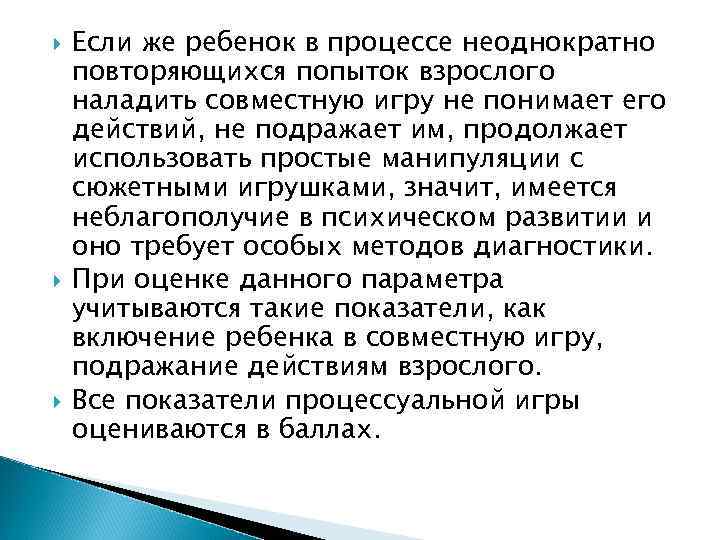 Если же ребенок в процессе неоднократно повторяющихся попыток взрослого наладить совместную игру не понимает его действий, не подражает им, продолжает использовать простые манипуляции с сюжетными игрушками, значит, имеется неблагополучие в психическом развитии и оно требует особых методов диагностики.

При оценке данного параметра учитываются такие показатели, как включение ребенка в совместную игру, подражание действиям взрослого.

Все показатели процессуальной игры оцениваются в баллах.